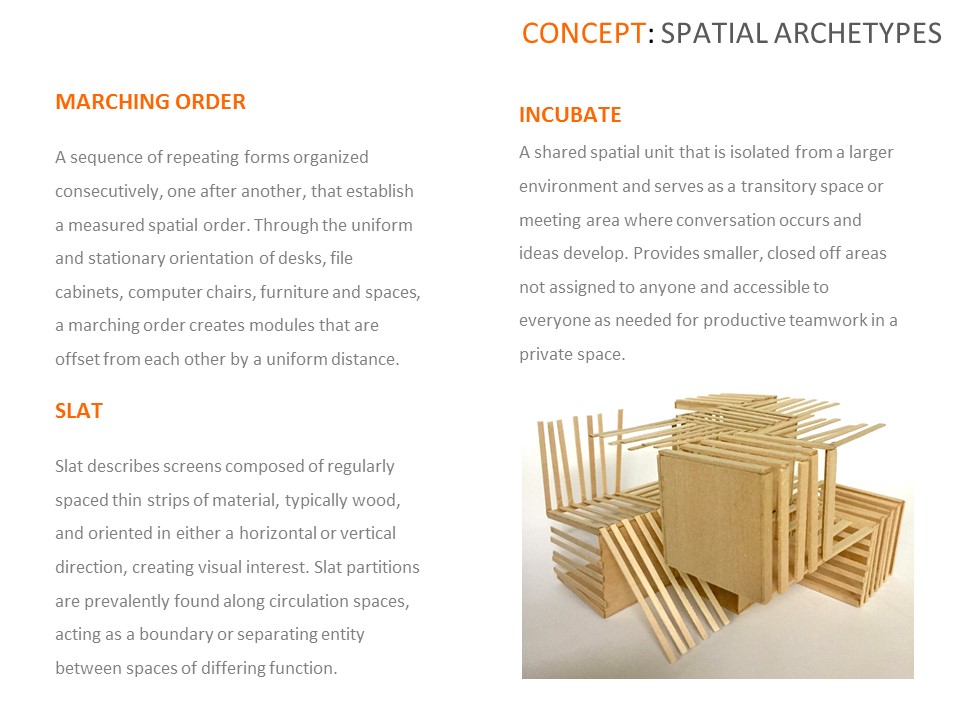 CONCEPT: SPATIAL ARCHETYPES

MARCHING ORDER

A sequence of repeating forms organized consecutively, one after another, that establish a measured spatial order. Through the uniform and stationary orientation of desks, file cabinets, computer chairs, furniture and spaces, a marching order creates modules that are offset from each other by a uniform distance.

SLAT

Slat describes screens composed of regularly spaced thin strips of material, typically wood, and oriented in either a horizontal or vertical direction, creating visual interest. Slat partitions are prevalently found along circulation spaces, acting as a boundary or separating entity between spaces of differing function.

INCUBATE

A shared spatial unit that is isolated from a larger environment and serves as a transitory space or meeting area where conversation occurs and ideas develop. Provides smaller, closed off areas not assigned to anyone and accessible to everyone as needed for productive teamwork in a private space.